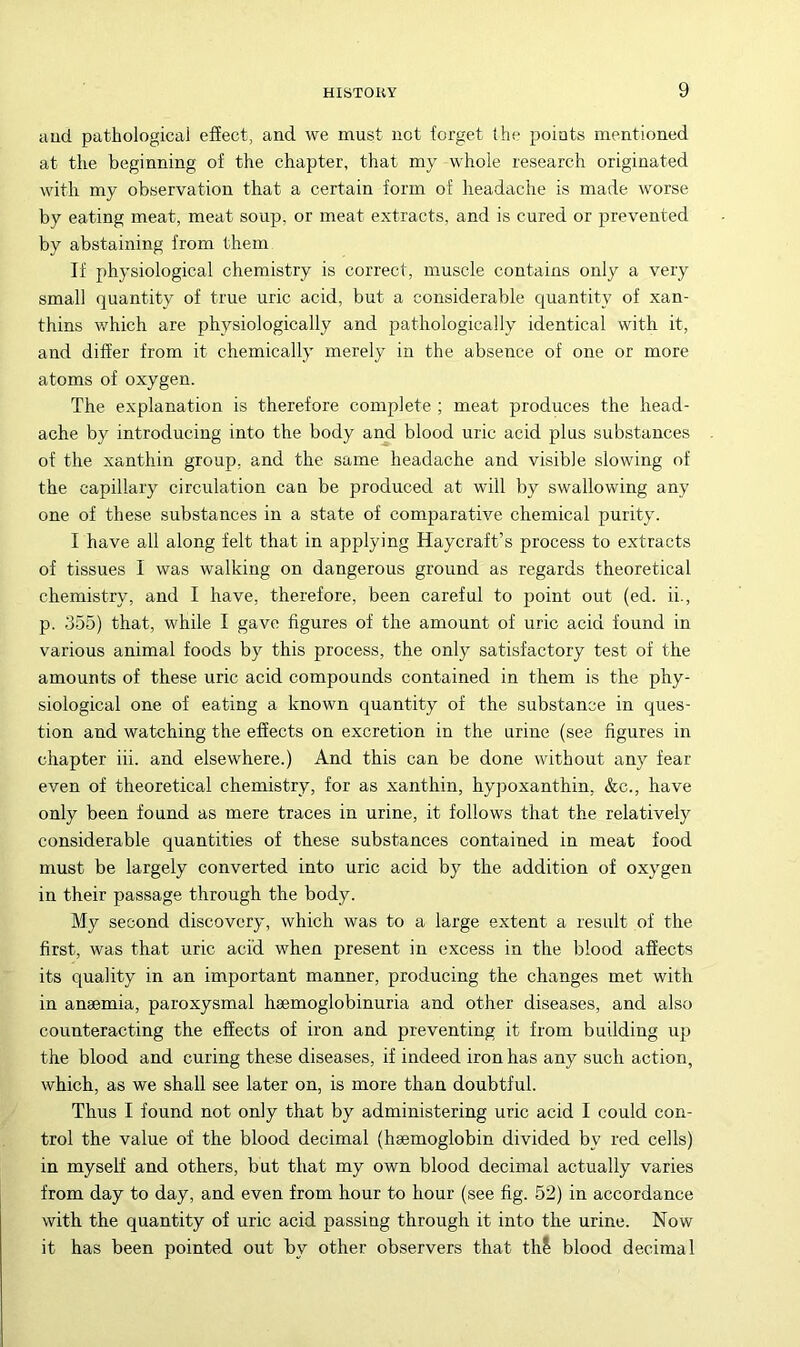 HISTORY 9

and pathological effect, and we must not forget the points mentioned at the beginning of the chapter, that my whole research originated with my observation that a certain form of headache is made worse by eating meat, meat soup, or meat extracts, and is cured or prevented by abstaining from them

If physiological chemistry is correct, muscle contains only a very small quantity of true uric acid, but a considerable quantity of xanthins which are physiologically and pathologically identical with it, and differ from it chemically merely in the absence of one or more atoms of oxygen.

The explanation is therefore complete ; meat produces the headache by introducing into the body and blood uric acid plus substances of the xanthin group, and the same headache and visible slowing of the capillary circulation can be produced at will by swallowing any one of these substances in a state of comparative chemical purity.

I have all along felt that in applying Haycraft's process to extracts of tissues I was walking on dangerous ground as regards theoretical chemistry, and I have, therefore, been careful to point out (ed. ii., p. 355) that, while I gave figures of the amount of uric acid found in various animal foods by this process, the only satisfactory test of the amounts of these uric acid compounds contained in them is the physiological one of eating a known quantity of the substance in question and watching the effects on excretion in the urine (see figures in chapter iii. and elsewhere.) And this can be done without any fear even of theoretical chemistry, for as xanthin, hypoxanthin, &c., have only been found as mere traces in urine, it follows that the relatively considerable quantities of these substances contained in meat food must be largely converted into uric acid by the addition of oxygen in their passage through the body.

My second discovery, which was to a large extent a result of the first, was that uric acid when present in excess in the blood affects its quality in an important manner, producing the changes met with in anæmia, paroxysmal hæmoglobinuria and other diseases, and also counteracting the effects of iron and preventing it from building up the blood and curing these diseases, if indeed iron has any such action, which, as we shall see later on, is more than doubtful.

Thus I found not only that by administering uric acid I could control the value of the blood decimal (hæmoglobin divided by red cells) in myself and others, but that my own blood decimal actually varies from day to day, and even from hour to hour (see fig. 52) in accordance with the quantity of uric acid passing through it into the urine. Now it has been pointed out by other observers that the blood decimal